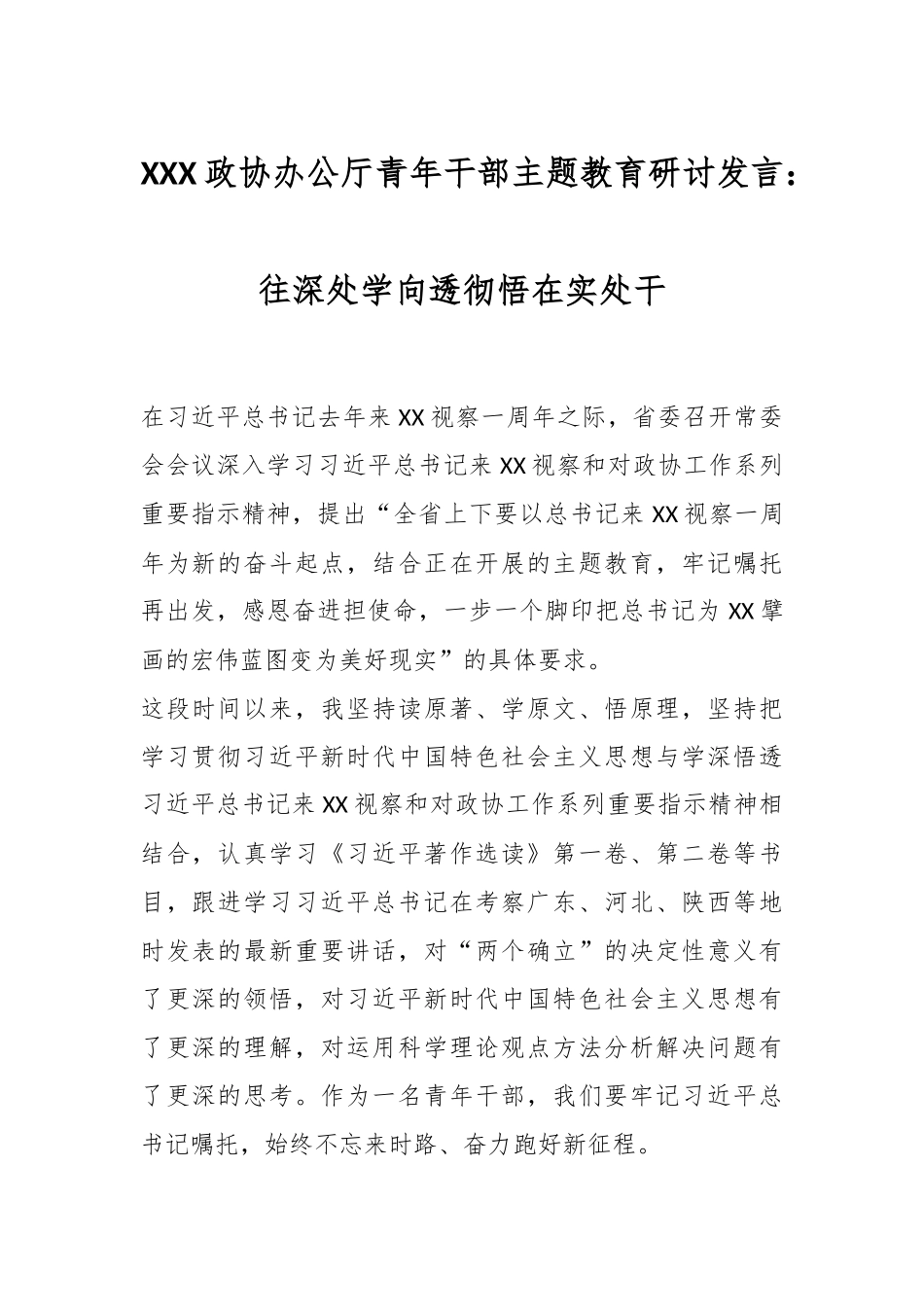 XXX政协办公厅青年干部主题教育研讨发言：

往深处学向透彻悟在实处干

在习近平总书记去年来XX视察一周年之际，省委召开常委会会议深入学习习近平总书记来XX视察和对政协工作系列重要指示精神，提出“全省上下要以总书记来XX视察一周年为新的奋斗起点，结合正在开展的主题教育，牢记嘱托再出发，感恩奋进担使命，一步一个脚印把总书记为XX擘画的宏伟蓝图变为美好现实”的具体要求。

这段时间以来，我坚持读原著、学原文、悟原理，坚持把学习贯彻习近平新时代中国特色社会主义思想与学深悟透习近平总书记来XX视察和对政协工作系列重要指示精神相结合，认真学习《习近平著作选读》第一卷、第二卷等书目，跟进学习习近平总书记在考察广东、河北、陕西等地时发表的最新重要讲话，对“两个确立”的决定性意义有了更深的领悟，对习近平新时代中国特色社会主义思想有了更深的理解，对运用科学理论观点方法分析解决问题有了更深的思考。作为一名青年干部，我们要牢记习近平总书记嘱托，始终不忘来时路、奋力跑好新征程。